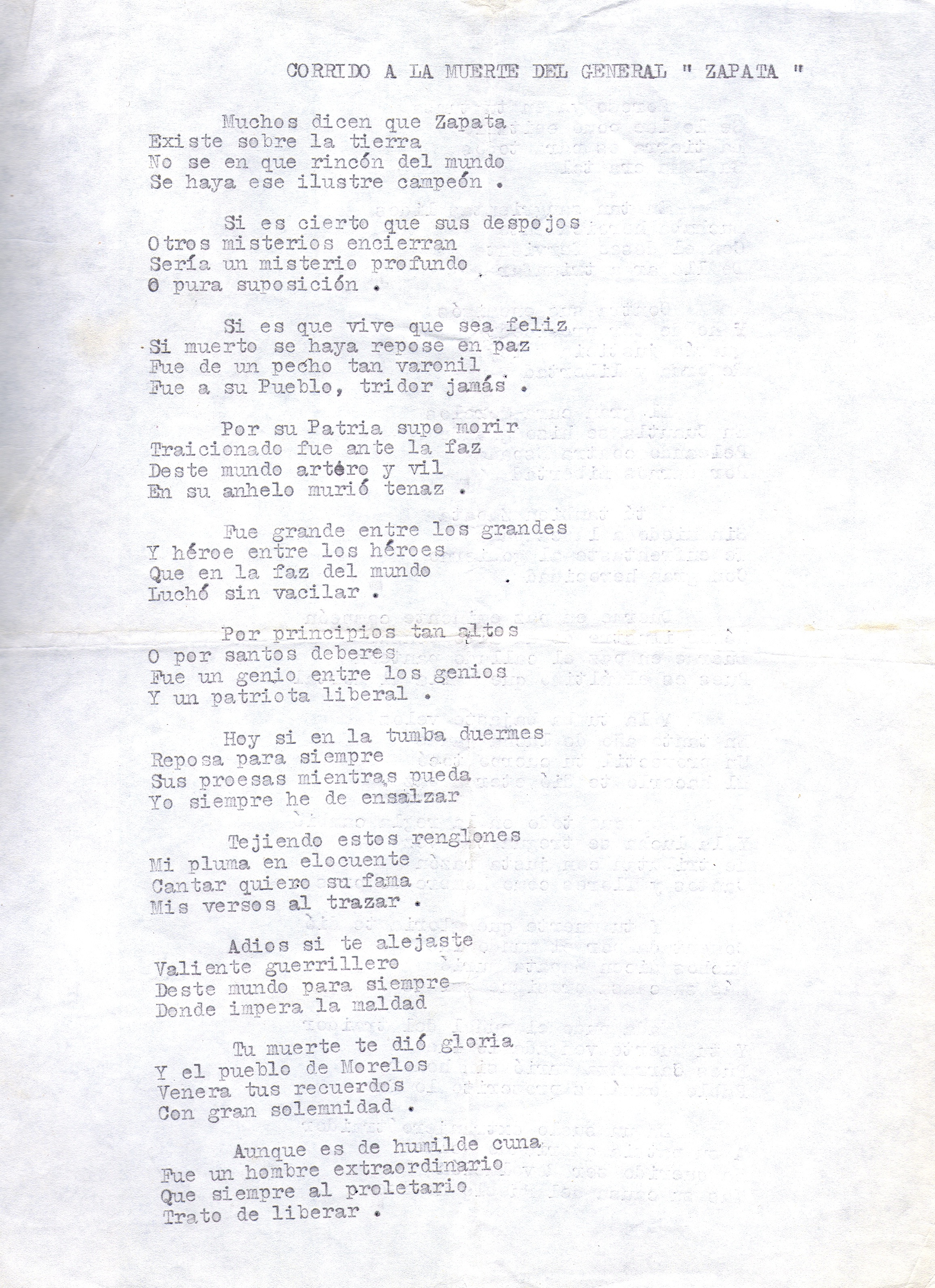 CORRIDO A LA MUERTE DEL GENERAL " ZAPATA "

Muchos dicen que Zapata
Existe sobre la tierra
No se en que rincón del mundo
Se haya ese ilustre campeón .

Si es cierto que sus despojos
Otros misterios encierran
Sería un misterio profundo
O pura suposición .

Si es que vive que sea feliz
Si muerto se haya repose en paz
Fue de un pecho tan varonil
Fue a su Pueblo, tridor jamás .

Por su Patria supo morir
Traicionado fue ante la faz
Deste mundo artéro y vil
En su anhelo murió tenaz .

Fue grande entre los grandes
Y héroe entre los héroes
Que en la faz del mundo
Luchó sin vacilar .

Por principios tan altos
O por santos deberes
Fue un genio entre los genios
Y un patriota liberal .

Hoy si en la tumba duermes
Reposa para siempre
Sus proesas mientras pueda
Yo siempre he de ensalzar

Tejiendo estos renglones
Mi pluma en elocuente
Cantar quiero su fama
Mis versos al trazar .

Adios si te alejaste
Valiente guerrillero
Deste mundo para siempre
Donde impera la maldad

Tu muerte te dió gloria
Y el pueblo de Morelos
Venera tus recuerdos
Con gran solemnidad .

Aunque es de humilde cuna
Fue un hombre extraordinario
Que siempre al proletario
Trato de liberar .